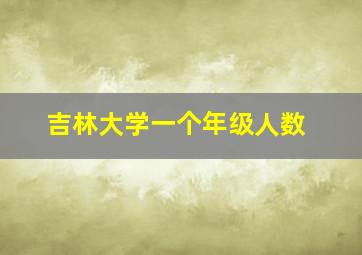 吉林大学一个年级人数